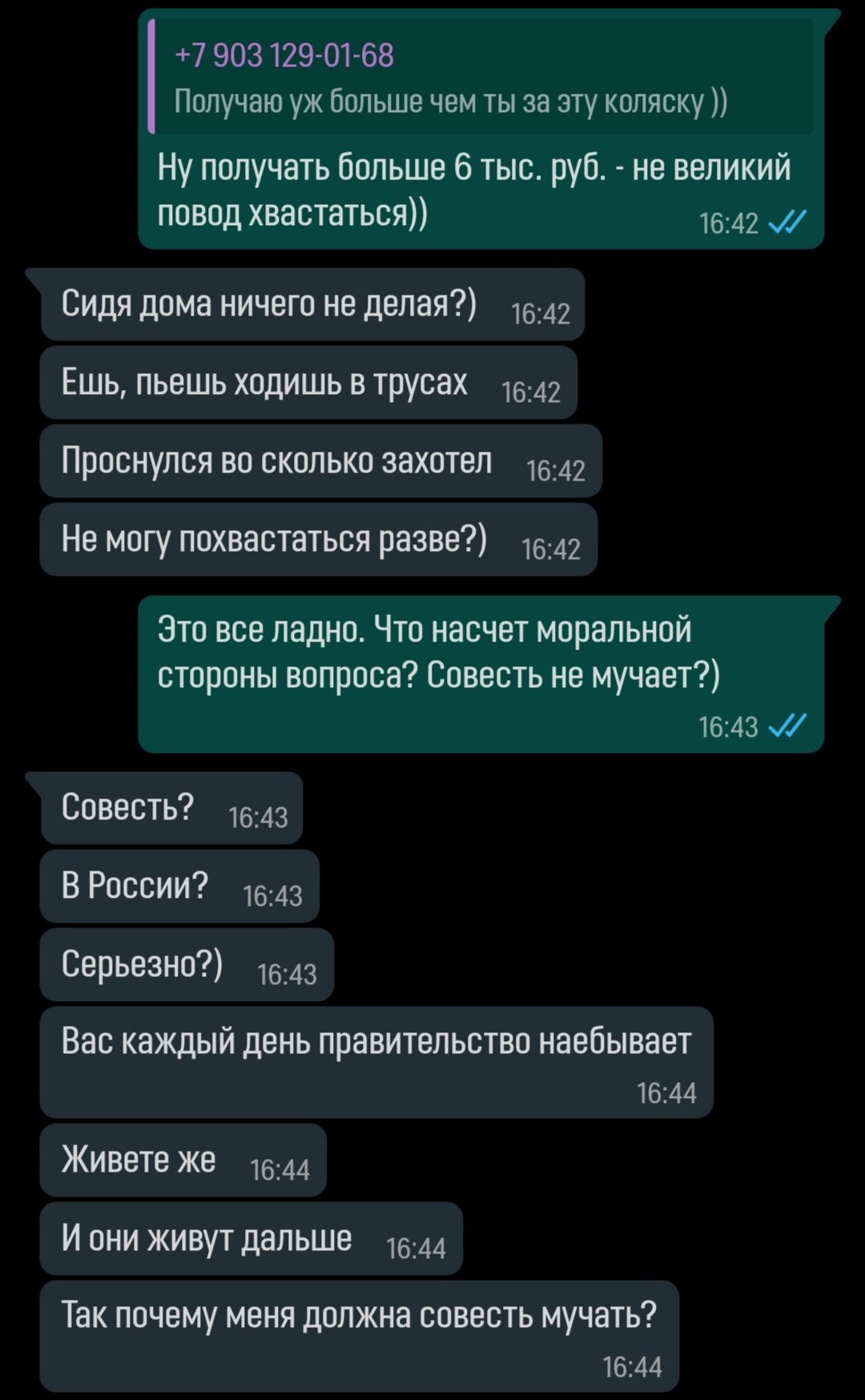 +7 903 129-01-68
Получаю уж больше чем ты за эту коляску ))

Ну получать больше 6 тыс. руб. - не великий повод хвастаться)) 16:42

Сидя дома ничего не делая?) 16:42

Ешь, пьешь ходишь в трусах 16:42

Проснулся во сколько захотел 16:42

Не могу похвастаться разве?) 16:42

Это все ладно. Что насчет моральной стороны вопроса? Совесть не мучает?) 16:43

Совесть? 16:43

В России? 16:43

Серьезно?) 16:43

Вас каждый день правительство наебывает 16:44

Живете же 16:44

И они живут дальше 16:44

Так почему меня должна совесть мучать? 16:44